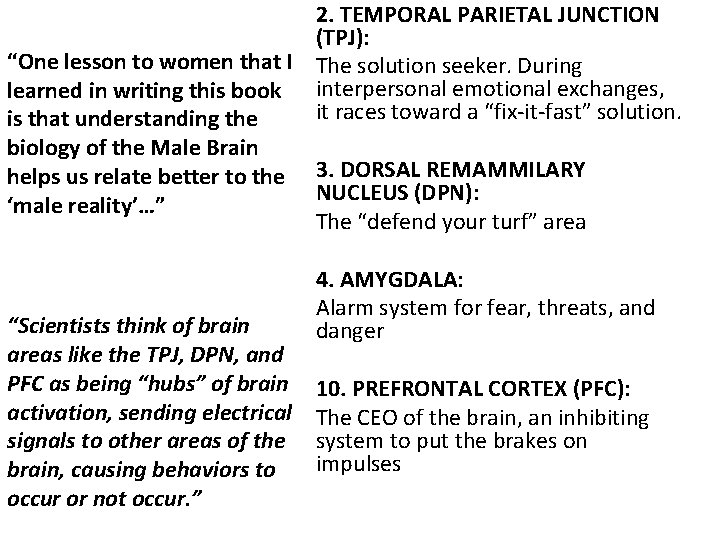 "One lesson to women that I learned in writing this book is that understanding the biology of the Male Brain helps us relate better to the 'male reality'…"

"Scientists think of brain areas like the TPJ, DPN, and PFC as being "hubs" of brain activation, sending electrical signals to other areas of the brain, causing behaviors to occur or not occur."

2. TEMPORAL PARIETAL JUNCTION (TPJ):

The solution seeker. During interpersonal emotional exchanges, it races toward a "fix-it-fast" solution.

3. DORSAL REMAMMILARY NUCLEUS (DPN):

The "defend your turf" area

4. AMYGDALA:

Alarm system for fear, threats, and danger

10. PREFRONTAL CORTEX (PFC):

The CEO of the brain, an inhibiting system to put the brakes on impulses